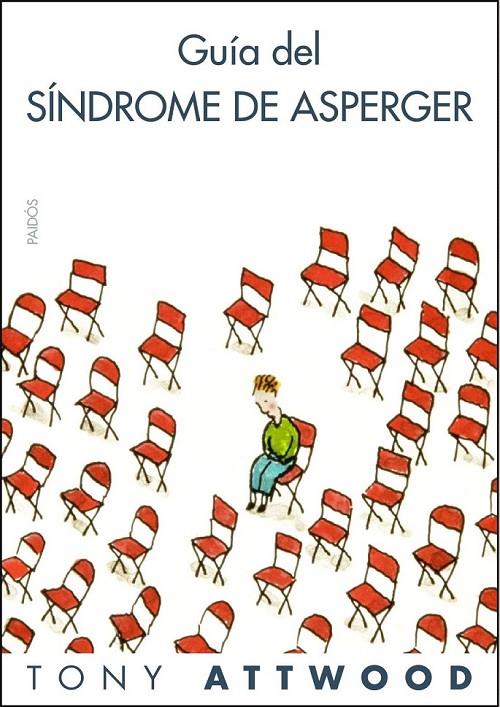 Guía del
SÍNDROME DE ASPERGER

PAIDÓS

TONY ATTWOOD